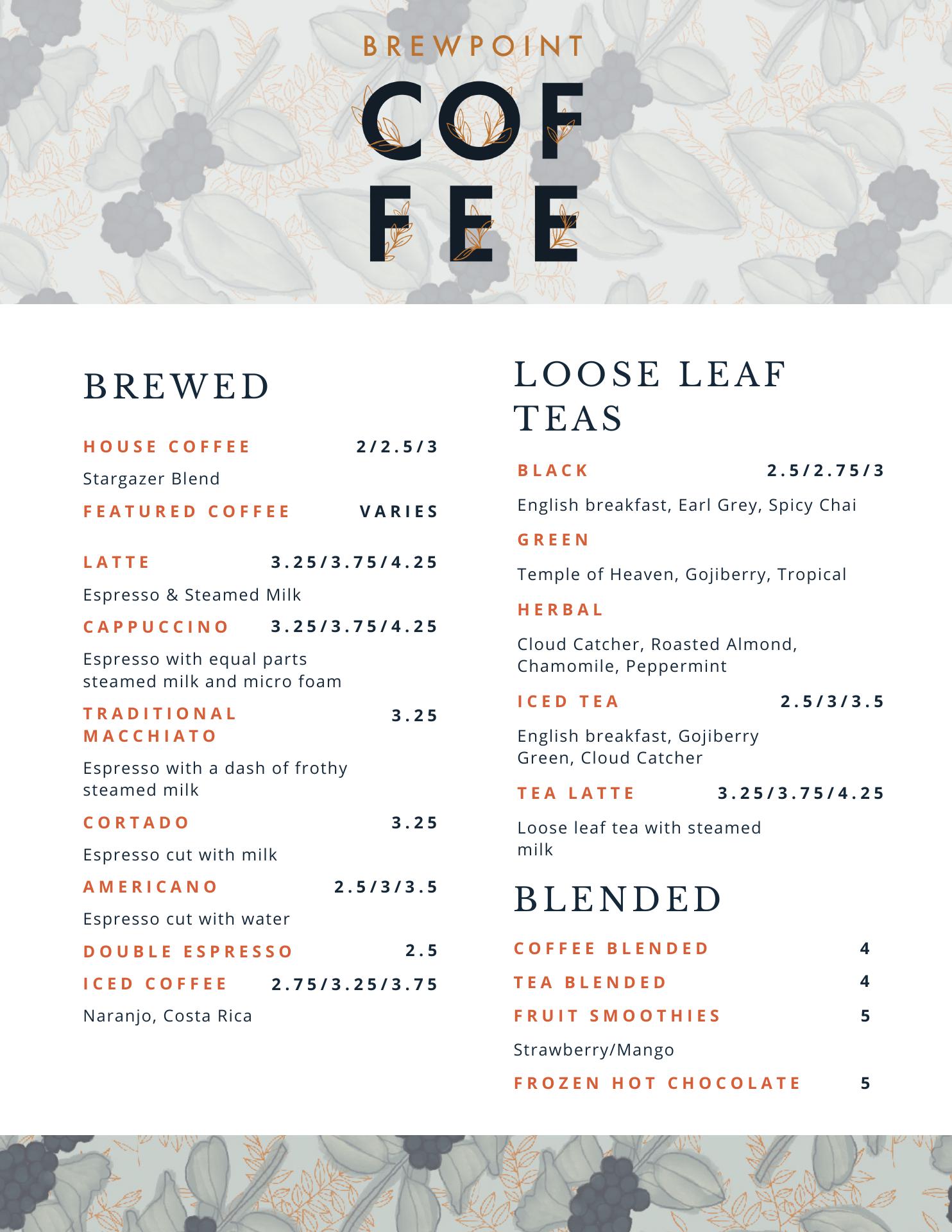 BREWPOINT

COF
FEE

BREWED

HOUSE COFFEE 2/2.5/3

Stargazer Blend

FEATURED COFFEE VARIES

LATTE 3.25/3.75/4.25

Espresso & Steamed Milk

CAPPUCCINO 3.25/3.75/4.25

Espresso with equal parts steamed milk and micro foam

TRADITIONAL MACCHIATO 3.25

Espresso with a dash of frothy steamed milk

CORTADO 3.25

Espresso cut with milk

AMERICANO 2.5/3/3.5

Espresso cut with water

DOUBLE ESPRESSO 2.5

ICED COFFEE 2.75/3.25/3.75

Naranjo, Costa Rica

LOOSE LEAF TEAS

BLACK 2.5/2.75/3

English breakfast, Earl Grey, Spicy Chai

GREEN

Temple of Heaven, Gojiberry, Tropical

HERBAL

Cloud Catcher, Roasted Almond, Chamomile, Peppermint

ICED TEA 2.5/3/3.5

English breakfast, Gojiberry Green, Cloud Catcher

TEA LATTE 3.25/3.75/4.25

Loose leaf tea with steamed milk

BLENDED

COFFEE BLENDED 4

TEA BLENDED 4

FRUIT SMOOTHIES 5

Strawberry/Mango

FROZEN HOT CHOCOLATE 5